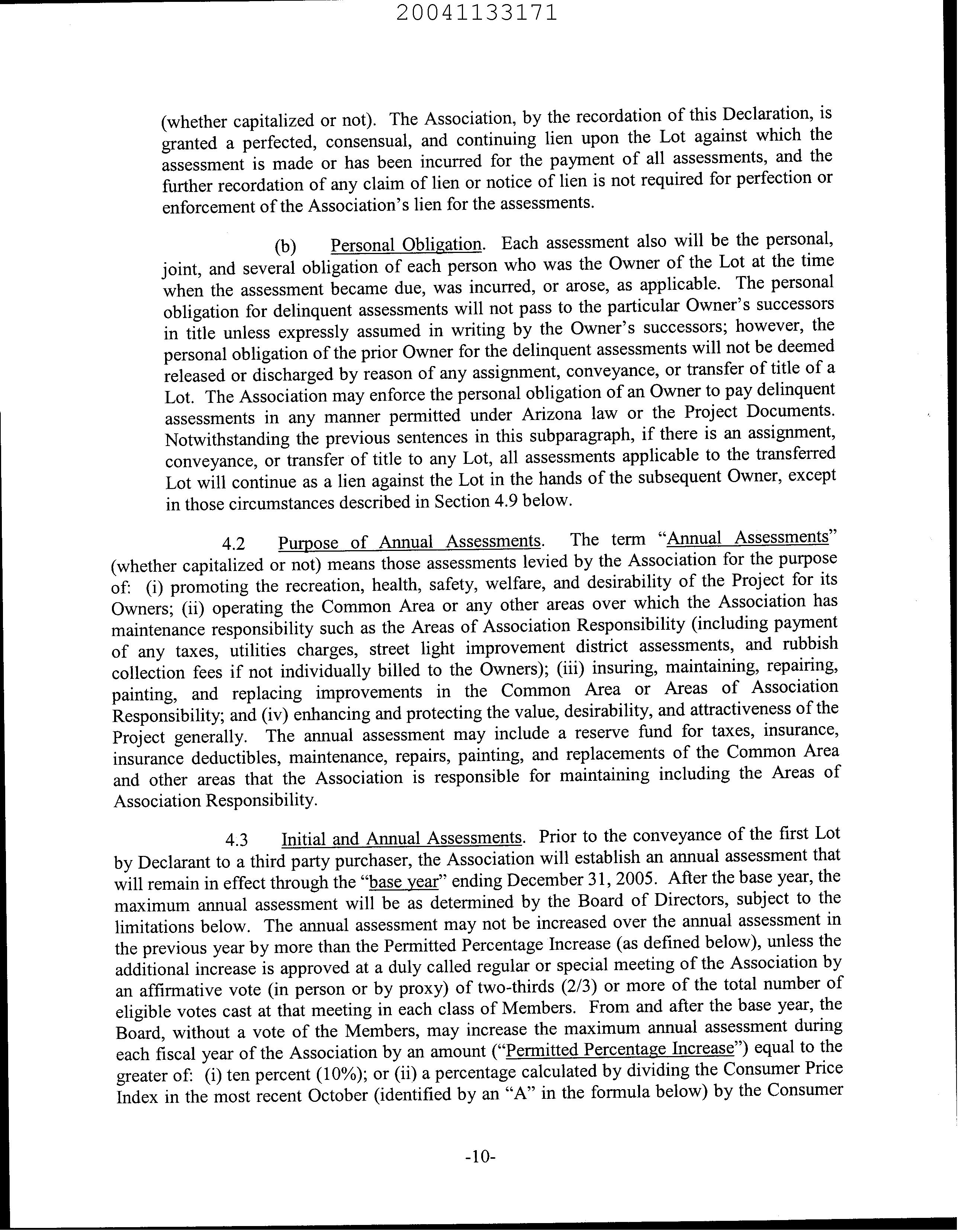 20041133171

(whether capitalized or not). The Association, by the recordation of this Declaration, is granted a perfected, consensual, and continuing lien upon the Lot against which the assessment is made or has been incurred for the payment of all assessments, and the further recordation of any claim of lien or notice of lien is not required for perfection or enforcement of the Association's lien for the assessments.

(b) Personal Obligation. Each assessment also will be the personal, joint, and several obligation of each person who was the Owner of the Lot at the time when the assessment became due, was incurred, or arose, as applicable. The personal obligation for delinquent assessments will not pass to the particular Owner's successors in title unless expressly assumed in writing by the Owner's successors; however, the personal obligation of the prior Owner for the delinquent assessments will not be deemed released or discharged by reason of any assignment, conveyance, or transfer of title of a Lot. The Association may enforce the personal obligation of an Owner to pay delinquent assessments in any manner permitted under Arizona law or the Project Documents. Notwithstanding the previous sentences in this subparagraph, if there is an assignment, conveyance, or transfer of title to any Lot, all assessments applicable to the transferred Lot will continue as a lien against the Lot in the hands of the subsequent Owner, except in those circumstances described in Section 4.9 below.

4.2 Purpose of Annual Assessments. The term "Annual Assessments" (whether capitalized or not) means those assessments levied by the Association for the purpose of: (i) promoting the recreation, health, safety, welfare, and desirability of the Project for its Owners; (ii) operating the Common Area or any other areas over which the Association has maintenance responsibility such as the Areas of Association Responsibility (including payment of any taxes, utilities charges, street light improvement district assessments, and rubbish collection fees if not individually billed to the Owners); (iii) insuring, maintaining, repairing, painting, and replacing improvements in the Common Area or Areas of Association Responsibility; and (iv) enhancing and protecting the value, desirability, and attractiveness of the Project generally. The annual assessment may include a reserve fund for taxes, insurance, insurance deductibles, maintenance, repairs, painting, and replacements of the Common Area and other areas that the Association is responsible for maintaining including the Areas of Association Responsibility.

4.3 Initial and Annual Assessments. Prior to the conveyance of the first Lot by Declarant to a third party purchaser, the Association will establish an annual assessment that will remain in effect through the "base year" ending December 31, 2005. After the base year, the maximum annual assessment will be as determined by the Board of Directors, subject to the limitations below. The annual assessment may not be increased over the annual assessment in the previous year by more than the Permitted Percentage Increase (as defined below), unless the additional increase is approved at a duly called regular or special meeting of the Association by an affirmative vote (in person or by proxy) of two-thirds (2/3) or more of the total number of eligible votes cast at that meeting in each class of Members. From and after the base year, the Board, without a vote of the Members, may increase the maximum annual assessment during each fiscal year of the Association by an amount ("Permitted Percentage Increase") equal to the greater of: (i) ten percent (10%); or (ii) a percentage calculated by dividing the Consumer Price Index in the most recent October (identified by an "A" in the formula below) by the Consumer

-10-